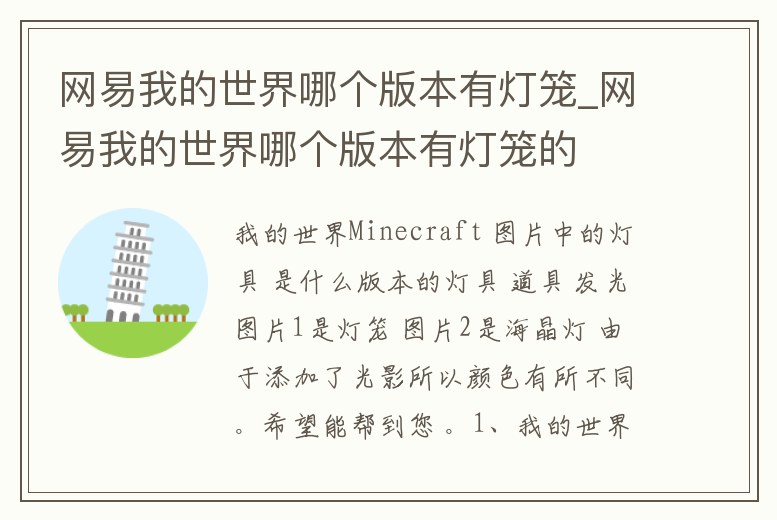 网易我的世界哪个版本有灯笼_网易我的世界哪个版本有灯笼的

我的世界Minecraft 图片中的灯具 是什么版本的灯具 道具 发光 图片1是灯笼 图片2是海晶灯 由于添加了光影所以颜色有所不同。希望能帮到您。1、我的世界